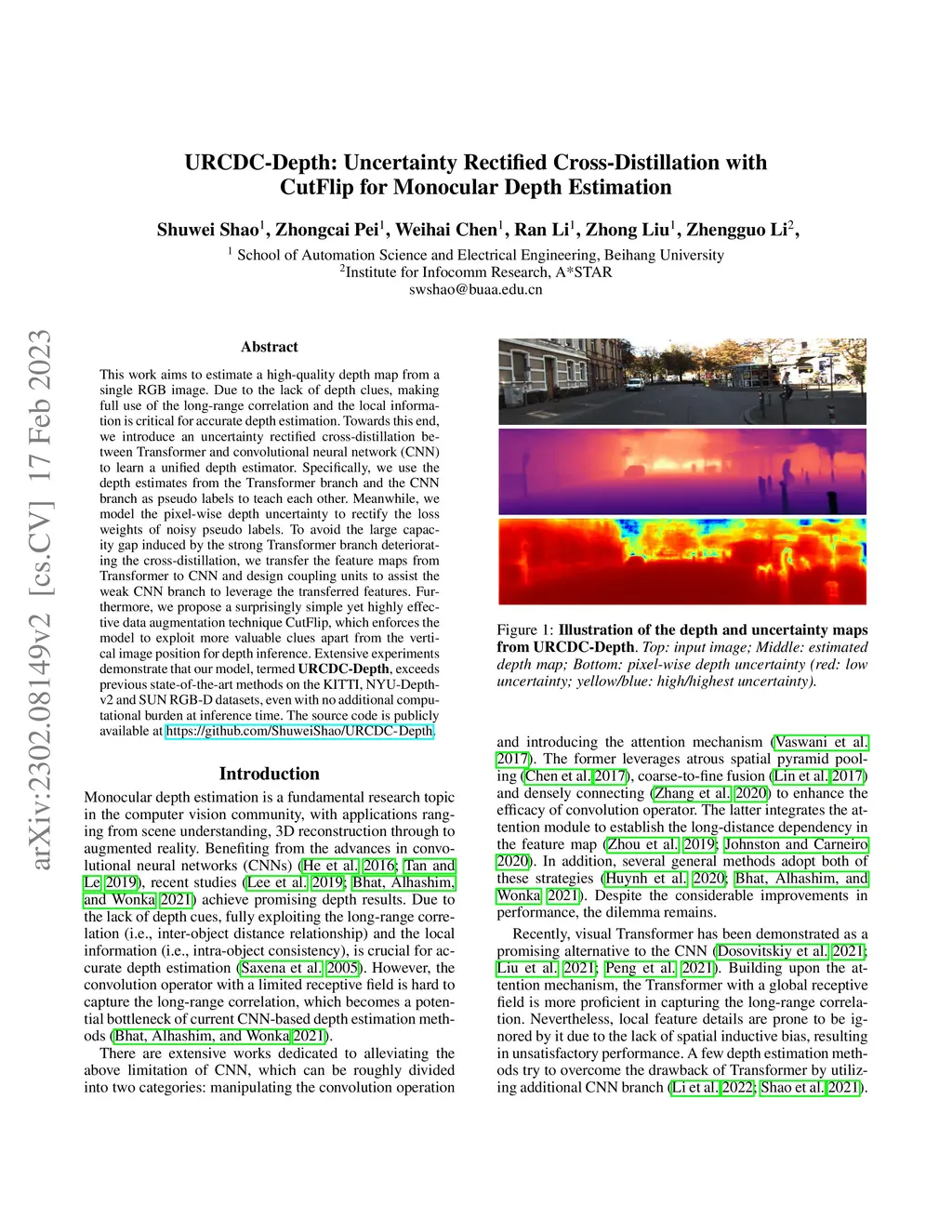 arXiv:2302.08149v2 [cs.CV] 17 Feb 2023

URCDC-Depth: Uncertainty Rectified Cross-Distillation with CutFlip for Monocular Depth Estimation

Shuwei Shao$^1$, Zhongcai Pei$^1$, Weihai Chen$^1$, Ran Li$^1$, Zhong Liu$^1$, Zhengguo Li$^2$,

$^1$ School of Automation Science and Electrical Engineering, Beihang University
$^2$Institute for Infocomm Research, A*STAR
swshao@buaa.edu.cn

Abstract

This work aims to estimate a high-quality depth map from a single RGB image. Due to the lack of depth clues, making full use of the long-range correlation and the local information is critical for accurate depth estimation. Towards this end, we introduce an uncertainty rectified cross-distillation between Transformer and convolutional neural network (CNN) to learn a unified depth estimator. Specifically, we use the depth estimates from the Transformer branch and the CNN branch as pseudo labels to teach each other. Meanwhile, we model the pixel-wise depth uncertainty to rectify the loss weights of noisy pseudo labels. To avoid the large capacity gap induced by the strong Transformer branch deteriorating the cross-distillation, we transfer the feature maps from Transformer to CNN and design coupling units to assist the weak CNN branch to leverage the transferred features. Furthermore, we propose a surprisingly simple yet highly effective data augmentation technique CutFlip, which enforces the model to exploit more valuable clues apart from the vertical image position for depth inference. Extensive experiments demonstrate that our model, termed URCDC-Depth, exceeds previous state-of-the-art methods on the KITTI, NYU-Depth-v2 and SUN RGB-D datasets, even with no additional computational burden at inference time. The source code is publicly available at https://github.com/ShuweiShao/URCDC-Depth.

Introduction

Monocular depth estimation is a fundamental research topic in the computer vision community, with applications ranging from scene understanding, 3D reconstruction through to augmented reality. Benefiting from the advances in convolutional neural networks (CNNs) (He et al. 2016; Tan and Le 2019), recent studies (Lee et al. 2019; Bhat, Alhashim, and Wonka 2021) achieve promising depth results. Due to the lack of depth cues, fully exploiting the long-range correlation (i.e., inter-object distance relationship) and the local information (i.e., intra-object consistency), is crucial for accurate depth estimation (Saxena et al. 2005). However, the convolution operator with a limited receptive field is hard to capture the long-range correlation, which becomes a potential bottleneck of current CNN-based depth estimation methods (Bhat, Alhashim, and Wonka 2021).

There are extensive works dedicated to alleviating the above limitation of CNN, which can be roughly divided into two categories: manipulating the convolution operation

Figure 1: Illustration of the depth and uncertainty maps from URCDC-Depth. Top: input image; Middle: estimated depth map; Bottom: pixel-wise depth uncertainty (red: low uncertainty; yellow/blue: high/highest uncertainty).

and introducing the attention mechanism (Vaswani et al. 2017). The former leverages atrous spatial pyramid pooling (Chen et al. 2017), coarse-to-fine fusion (Lin et al. 2017) and densely connecting (Zhang et al. 2020) to enhance the efficacy of convolution operator. The latter integrates the attention module to establish the long-distance dependency in the feature map (Zhou et al. 2019; Johnston and Carneiro 2020). In addition, several general methods adopt both of these strategies (Huynh et al. 2020; Bhat, Alhashim, and Wonka 2021). Despite the considerable improvements in performance, the dilemma remains.

Recently, visual Transformer has been demonstrated as a promising alternative to the CNN (Dosovitskiy et al. 2021; Liu et al. 2021; Peng et al. 2021). Building upon the attention mechanism, the Transformer with a global receptive field is more proficient in capturing the long-range correlation. Nevertheless, local feature details are prone to be ignored by it due to the lack of spatial inductive bias, resulting in unsatisfactory performance. A few depth estimation methods try to overcome the drawback of Transformer by utilizing additional CNN branch (Li et al. 2022; Shao et al. 2021).